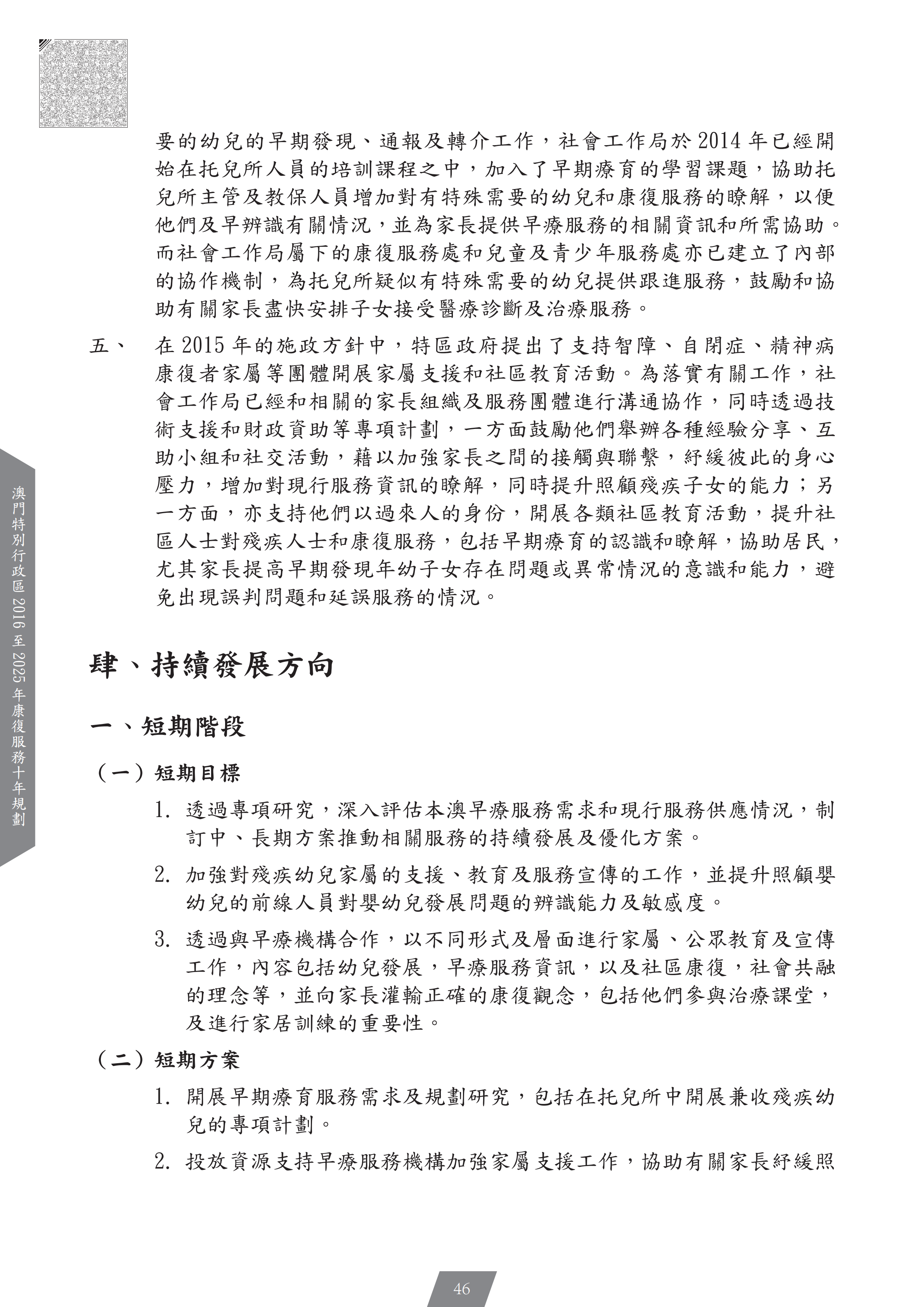 要的幼兒的早期發現、通報及轉介工作，社會工作局於 2014 年已經開始在托兒所人員的培訓課程之中，加入了早期療育的學習課題，協助托兒所主管及教保人員增加對有特殊需要的幼兒和康復服務的瞭解，以便他們及早辨識有關情況，並為家長提供早療服務的相關資訊和所需協助。而社會工作局屬下的康復服務處和兒童及青少年服務處亦已建立了內部的協作機制，為托兒所疑似有特殊需要的幼兒提供跟進服務，鼓勵和協助有關家長盡快安排子女接受醫療診斷及治療服務。

五、 在 2015 年的施政方針中，特區政府提出了支持智障、自閉症、精神病康復者家屬等團體開展家屬支援和社區教育活動。為落實有關工作，社會工作局已經和相關的家長組織及服務團體進行溝通協作，同時透過技術支援和財政資助等專項計劃，一方面鼓勵他們舉辦各種經驗分享、互助小組和社交活動，藉以加強家長之間的接觸與聯繫，紓緩彼此的身心壓力，增加對現行服務資訊的瞭解，同時提升照顧殘疾子女的能力；另一方面，亦支持他們以過來人的身份，開展各類社區教育活動，提升社區人士對殘疾人士和康復服務，包括早期療育的認識和瞭解，協助居民，尤其家長提高早期發現年幼子女存在問題或異常情況的意識和能力，避免出現誤判問題和延誤服務的情況。

肆、持續發展方向

一、短期階段

（一）短期目標

1. 透過專項研究，深入評估本澳早療服務需求和現行服務供應情況，制訂中、長期方案推動相關服務的持續發展及優化方案。

2. 加強對殘疾幼兒家屬的支援、教育及服務宣傳的工作，並提升照顧嬰幼兒的前線人員對嬰幼兒發展問題的辨識能力及敏感度。

3. 透過與早療機構合作，以不同形式及層面進行家屬、公眾教育及宣傳工作，內容包括幼兒發展，早療服務資訊，以及社區康復，社會共融的理念等，並向家長灌輸正確的康復觀念，包括他們參與治療課堂，及進行家居訓練的重要性。

（二）短期方案

1. 開展早期療育服務需求及規劃研究，包括在托兒所中開展兼收殘疾幼兒的專項計劃。

2. 投放資源支持早療服務機構加強家屬支援工作，協助有關家長紓緩照

澳門特別行政區 2016 至 2025 年康復服務十年規劃

46